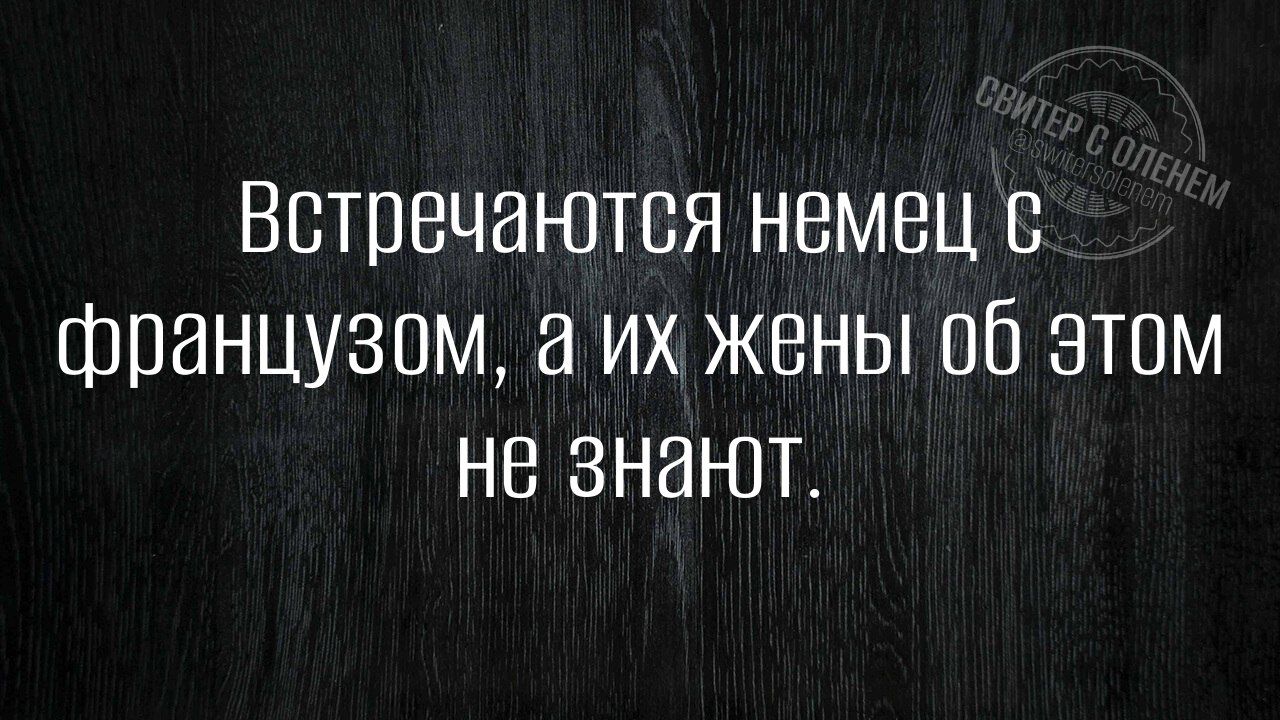 СВИТЕР С ОЛЕНЕМ
@switersolenem

Встречаются немец с французом, а их жены об этом не знают.